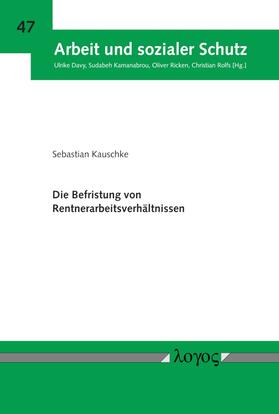 47

Arbeit und sozialer Schutz

Ulrike Davy, Sudabeh Kamanabrou, Oliver Ricken, Christian Rolfs (Hg.)

Sebastian Kauschke

Die Befristung von Rentnerarbeitsverhältnissen

λογος